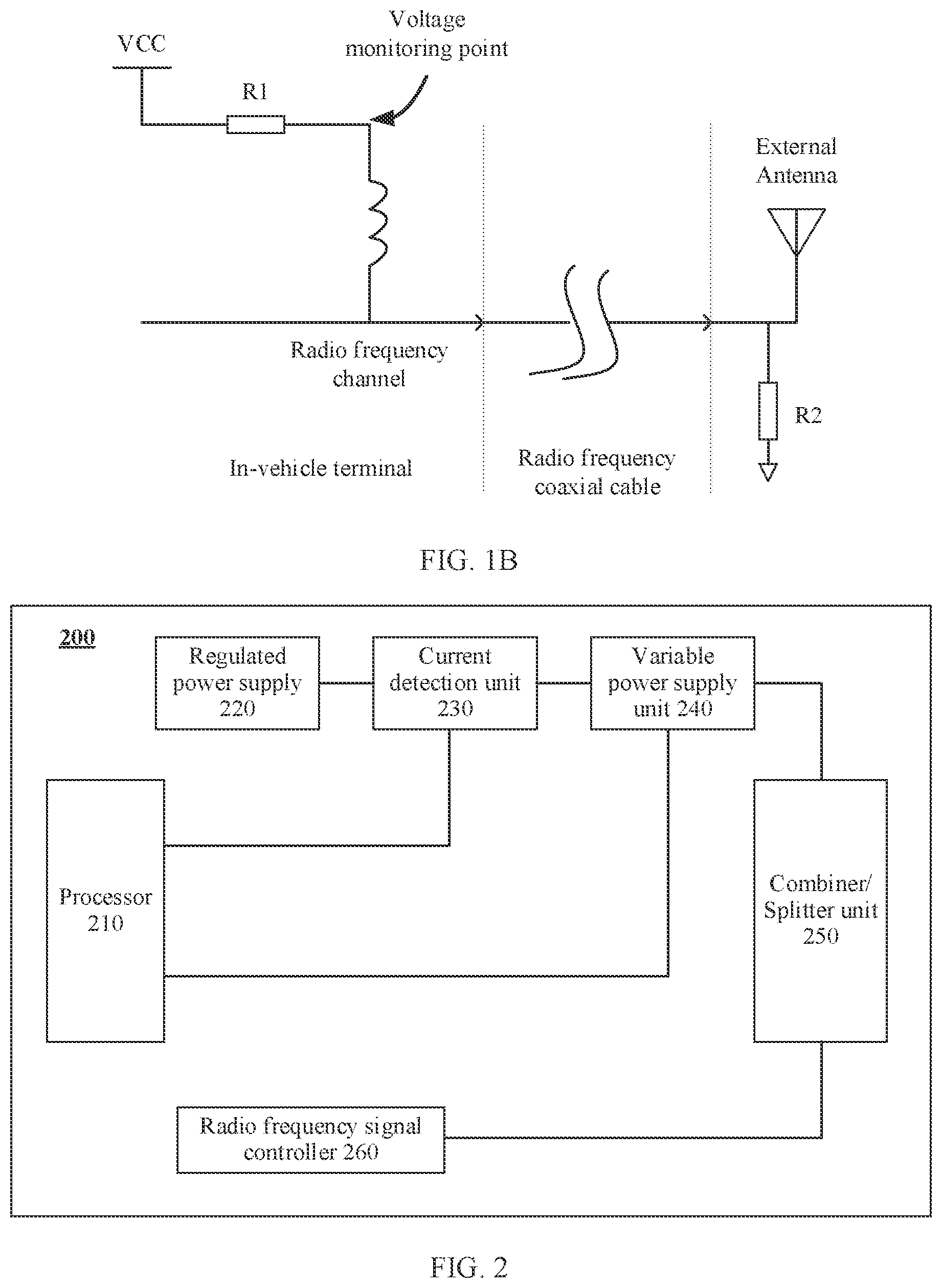 VCC

Voltage monitoring point

R1

External Antenna

Radio frequency channel

R2

In-vehicle terminal

Radio frequency coaxial cable

FIG. 1B

200

Regulated power supply 220

Current detection unit 230

Variable power supply unit 240

Processor 210

Combiner/ Splitter unit 250

Radio frequency signal controller 260

FIG. 2